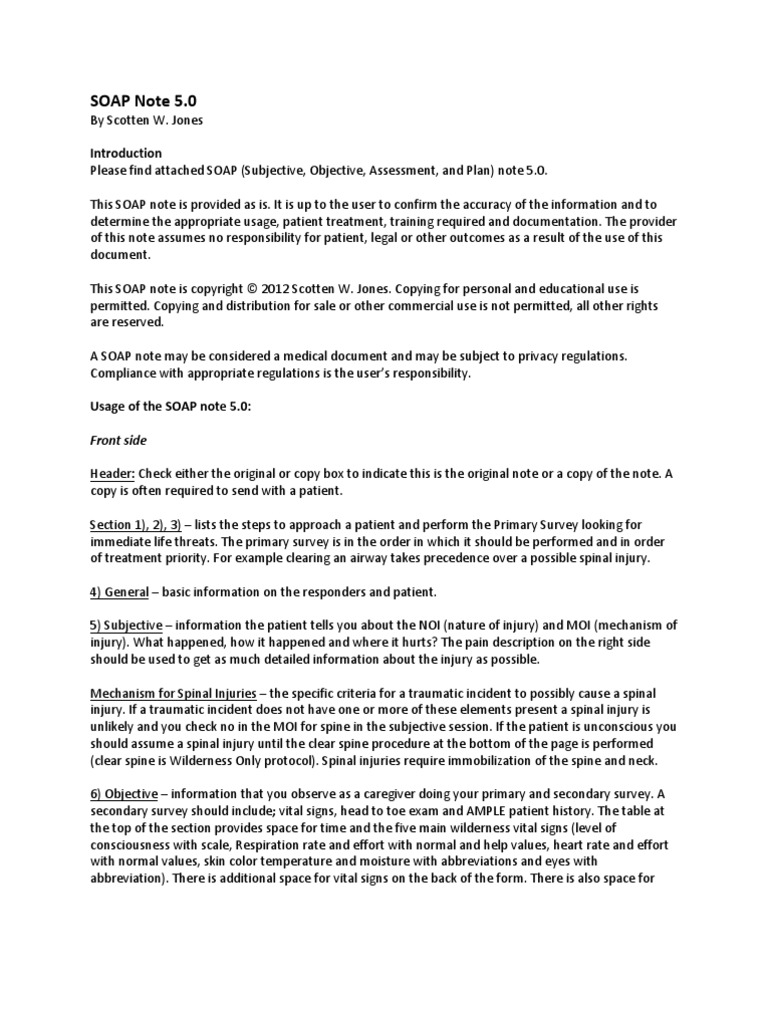 SOAP Note 5.0
By Scotten W. Jones

Introduction
Please find attached SOAP (Subjective, Objective, Assessment, and Plan) note 5.0.

This SOAP note is provided as is. It is up to the user to confirm the accuracy of the information and to determine the appropriate usage, patient treatment, training required and documentation. The provider of this note assumes no responsibility for patient, legal or other outcomes as a result of the use of this document.

This SOAP note is copyright © 2012 Scotten W. Jones. Copying for personal and educational use is permitted. Copying and distribution for sale or other commercial use is not permitted, all other rights are reserved.

A SOAP note may be considered a medical document and may be subject to privacy regulations. Compliance with appropriate regulations is the user's responsibility.

Usage of the SOAP note 5.0:

Front side

Header: Check either the original or copy box to indicate this is the original note or a copy of the note. A copy is often required to send with a patient.

Section 1), 2), 3) – lists the steps to approach a patient and perform the Primary Survey looking for immediate life threats. The primary survey is in the order in which it should be performed and in order of treatment priority. For example clearing an airway takes precedence over a possible spinal injury.

4) General – basic information on the responders and patient.

5) Subjective – information the patient tells you about the NOI (nature of injury) and MOI (mechanism of injury). What happened, how it happened and where it hurts? The pain description on the right side should be used to get as much detailed information about the injury as possible.

Mechanism for Spinal Injuries – the specific criteria for a traumatic incident to possibly cause a spinal injury. If a traumatic incident does not have one or more of these elements present a spinal injury is unlikely and you check no in the MOI for spine in the subjective session. If the patient is unconscious you should assume a spinal injury until the clear spine procedure at the bottom of the page is performed (clear spine is Wilderness Only protocol). Spinal injuries require immobilization of the spine and neck.

6) Objective – information that you observe as a caregiver doing your primary and secondary survey. A secondary survey should include; vital signs, head to toe exam and AMPLE patient history. The table at the top of the section provides space for time and the five main wilderness vital signs (level of consciousness with scale, Respiration rate and effort with normal and help values, heart rate and effort with normal values, skin color temperature and moisture with abbreviations and eyes with abbreviation). There is additional space for vital signs on the back of the form. There is also space for